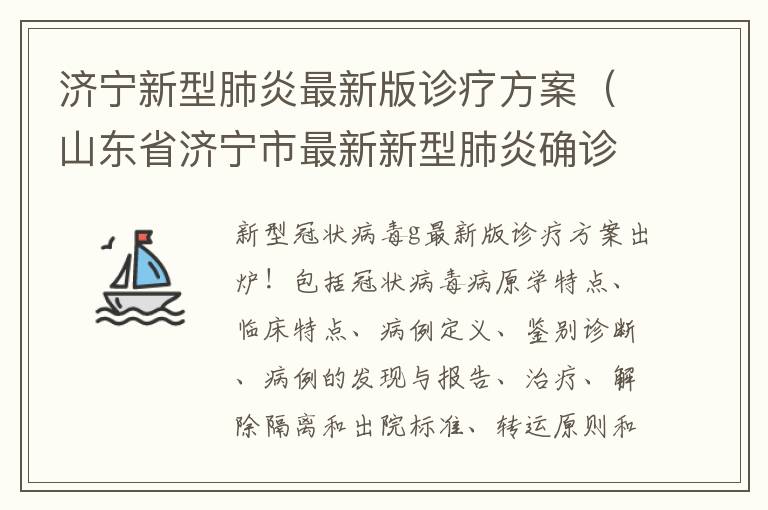 济宁新型肺炎最新版诊疗方案（山东省济宁市最新新型肺炎确诊

新型冠状病毒g最新版诊疗方案出炉！包括冠状病毒病原学特点、临床特点、病例定义、鉴别诊断、病例的发现与报告、治疗、解除隔离和出院标准、转运原则和